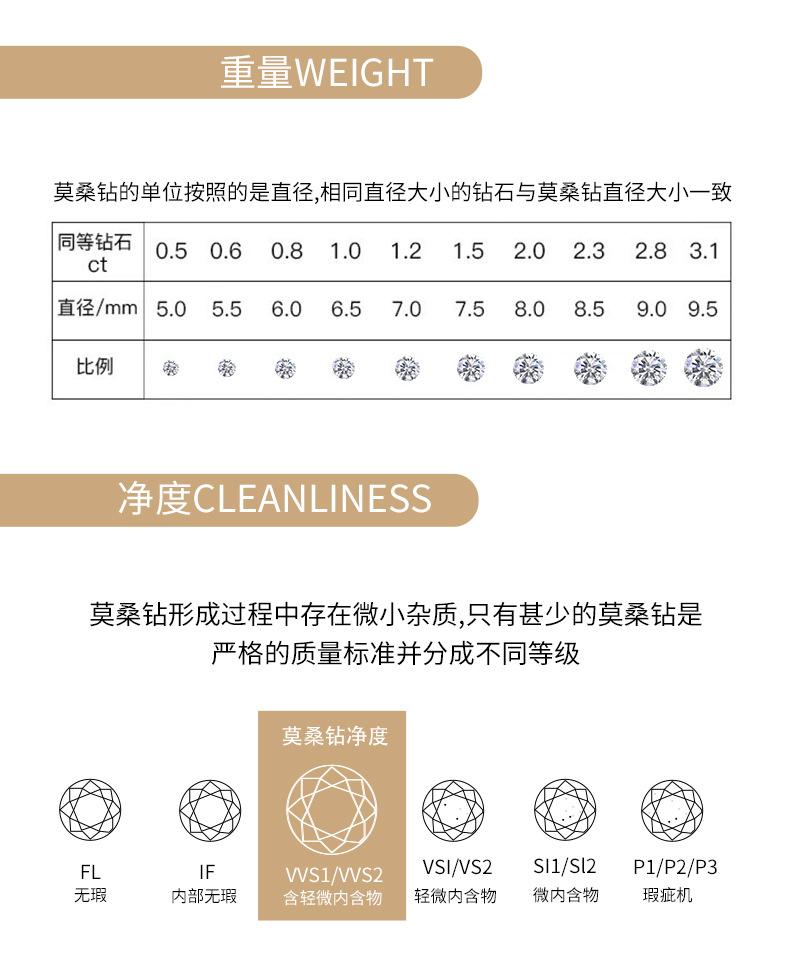 重量WEIGHT

莫桑钻的单位按照的是直径,相同直径大小的钻石与莫桑钻直径大小一致

| 同等钻石 ct | 0.5 | 0.6 | 0.8 | 1.0 | 1.2 | 1.5 | 2.0 | 2.3 | 2.8 | 3.1 |
|---|---|---|---|---|---|---|---|---|---|---|
| 直径/mm | 5.0 | 5.5 | 6.0 | 6.5 | 7.0 | 7.5 | 8.0 | 8.5 | 9.0 | 9.5 |
| 比例 | | | | | | | | | | |

净度CLEANLINESS

莫桑钻形成过程中存在微小杂质,只有甚少的莫桑钻是严格的质量标准并分成不同等级

莫桑钻净度

FL
无瑕

IF
内部无瑕

VVS1/VVS2
含轻微内含物

VSI/VS2
轻微内含物

SI1/SI2
微内含物

P1/P2/P3
瑕疵机